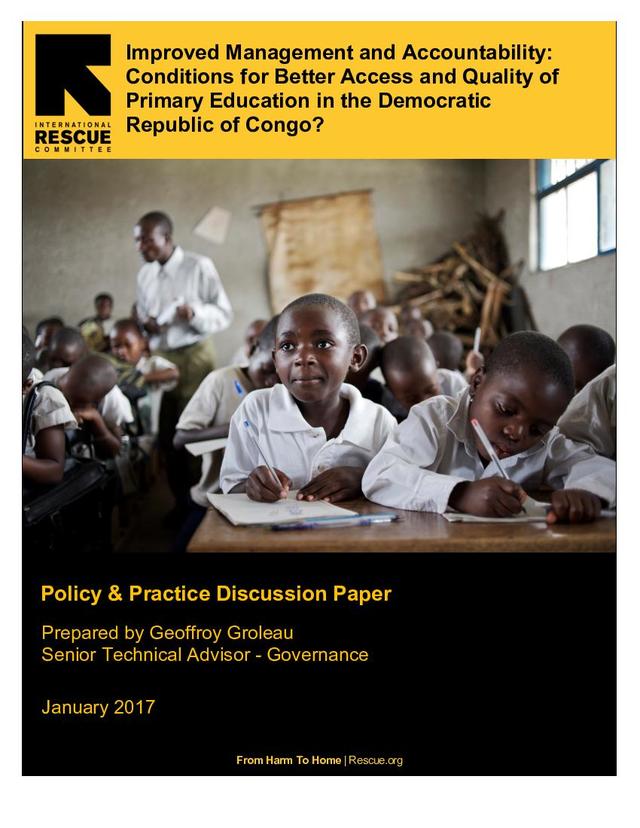 INTERNATIONAL
RESCUE
COMMITTEE

Improved Management and Accountability: Conditions for Better Access and Quality of Primary Education in the Democratic Republic of Congo?

Policy & Practice Discussion Paper

Prepared by Geoffroy Groleau
Senior Technical Advisor - Governance

January 2017

From Harm To Home | Rescue.org